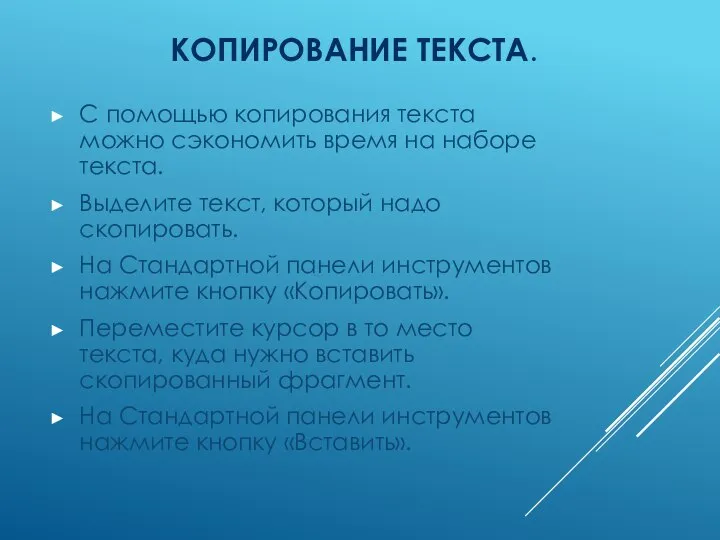 КОПИРОВАНИЕ ТЕКСТА.

► С помощью копирования текста можно сэкономить время на наборе текста.

► Выделите текст, который надо скопировать.

► На Стандартной панели инструментов нажмите кнопку «Копировать».

► Переместите курсор в то место текста, куда нужно вставить скопированный фрагмент.

► На Стандартной панели инструментов нажмите кнопку «Вставить».